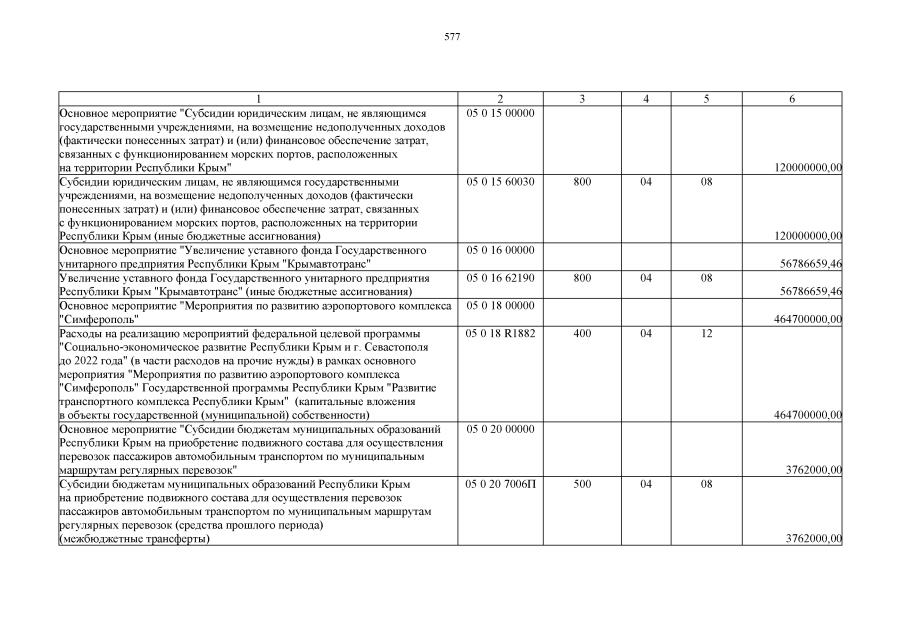 577

| 1 | 2 | 3 | 4 | 5 | 6 |
|---|---|---|---|---|---|
| Основное мероприятие "Субсидии юридическим лицам, не являющимся государственными учреждениями, на возмещение недополученных доходов (фактически понесенных затрат) и (или) финансовое обеспечение затрат, связанных с функционированием морских портов, расположенных на территории Республики Крым" | 05 0 15 00000 | | | | 120000000,00 |
| Субсидии юридическим лицам, не являющимся государственными учреждениями, на возмещение недополученных доходов (фактически понесенных затрат) и (или) финансовое обеспечение затрат, связанных с функционированием морских портов, расположенных на территории Республики Крым (иные бюджетные ассигнования) | 05 0 15 60030 | 800 | 04 | 08 | 120000000,00 |
| Основное мероприятие "Увеличение уставного фонда Государственного унитарного предприятия Республики Крым "Крымавтотранс" | 05 0 16 00000 | | | | 56786659,46 |
| Увеличение уставного фонда Государственного унитарного предприятия Республики Крым "Крымавтотранс" (иные бюджетные ассигнования) | 05 0 16 62190 | 800 | 04 | 08 | 56786659,46 |
| Основное мероприятие "Мероприятия по развитию аэропортового комплекса "Симферополь" | 05 0 18 00000 | | | | 464700000,00 |
| Расходы на реализацию мероприятий федеральной целевой программы "Социально-экономическое развитие Республики Крым и г. Севастополя до 2022 года" (в части расходов на прочие нужды) в рамках основного мероприятия "Мероприятия по развитию аэропортового комплекса "Симферополь" Государственной программы Республики Крым "Развитие транспортного комплекса Республики Крым" (капитальные вложения в объекты государственной (муниципальной) собственности) | 05 0 18 R1882 | 400 | 04 | 12 | 464700000,00 |
| Основное мероприятие "Субсидии бюджетам муниципальных образований Республики Крым на приобретение подвижного состава для осуществления перевозок пассажиров автомобильным транспортом по муниципальным маршрутам регулярных перевозок" | 05 0 20 00000 | | | | 3762000,00 |
| Субсидии бюджетам муниципальных образований Республики Крым на приобретение подвижного состава для осуществления перевозок пассажиров автомобильным транспортом по муниципальным маршрутам регулярных перевозок (средства прошлого периода) (межбюджетные трансферты) | 05 0 20 7006П | 500 | 04 | 08 | 3762000,00 |